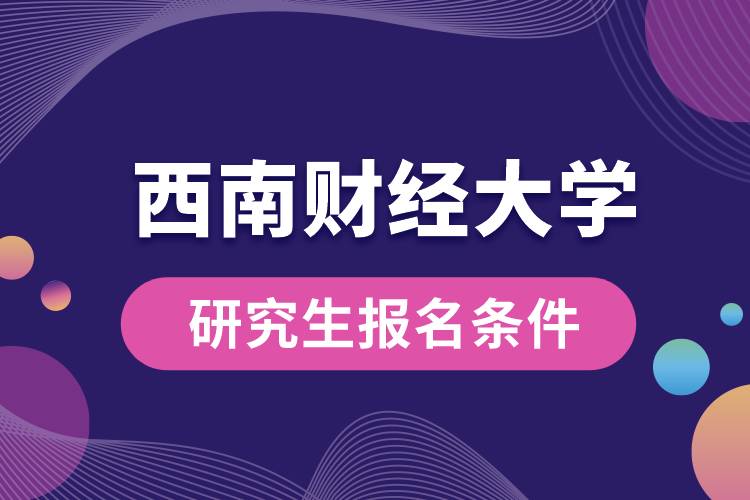 西南财经大学

研究生报名条件